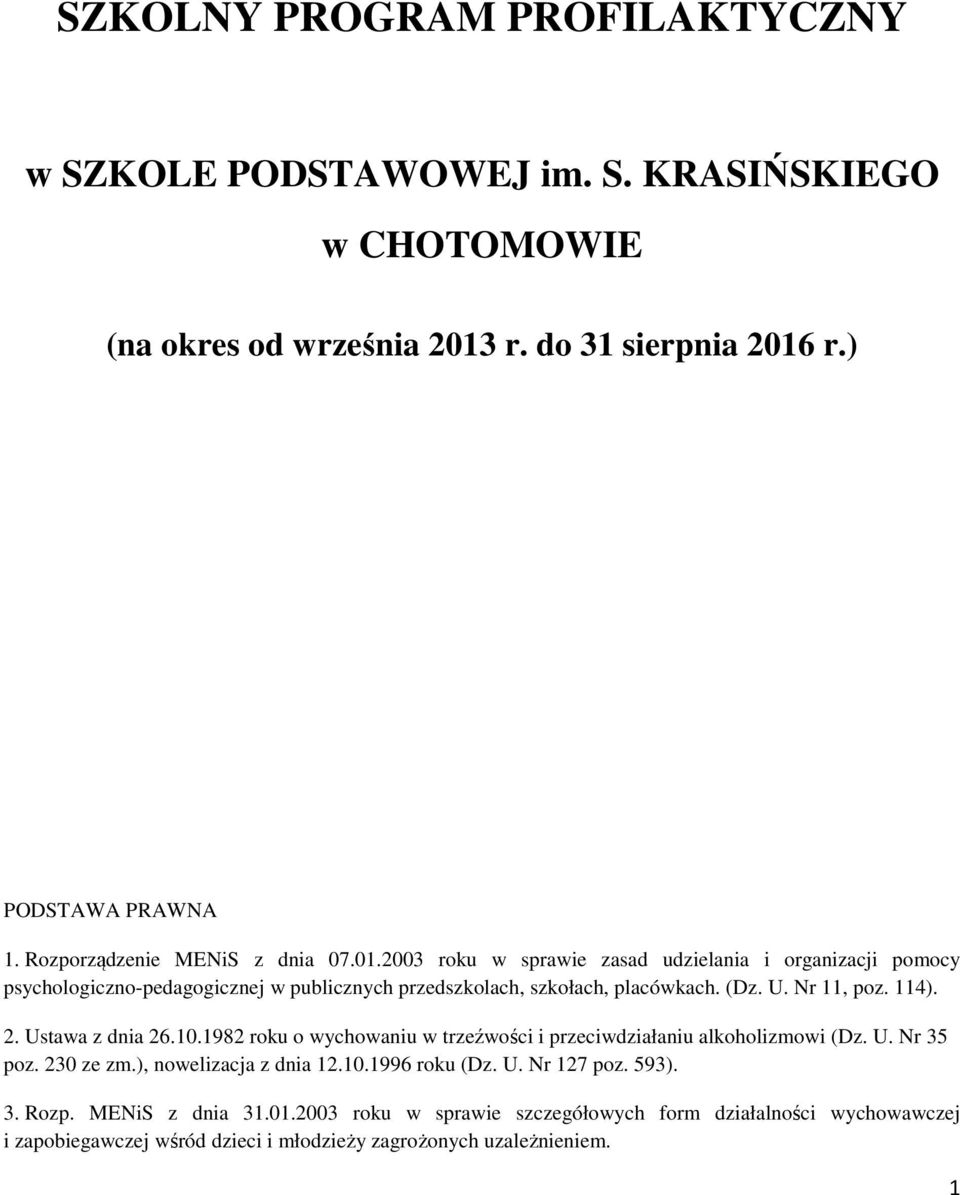 SZKOLNY PROGRAM PROFILAKTYCZNY

w SZKOLE PODSTAWOWEJ im. S. KRASIŃSKIEGO

w CHOTOMOWIE

(na okres od września 2013 r. do 31 sierpnia 2016 r.)

PODSTAWA PRAWNA

1. Rozporządzenie MENiS z dnia 07.01.2003 roku w sprawie zasad udzielania i organizacji pomocy psychologiczno-pedagogicznej w publicznych przedszkolach, szkołach, placówkach. (Dz. U. Nr 11, poz. 114).

2. Ustawa z dnia 26.10.1982 roku o wychowaniu w trzeźwości i przeciwdziałaniu alkoholizmowi (Dz. U. Nr 35 poz. 230 ze zm.), nowelizacja z dnia 12.10.1996 roku (Dz. U. Nr 127 poz. 593).

3. Rozp. MENiS z dnia 31.01.2003 roku w sprawie szczegółowych form działalności wychowawczej i zapobiegawczej wśród dzieci i młodzieży zagrożonych uzależnieniem.

1